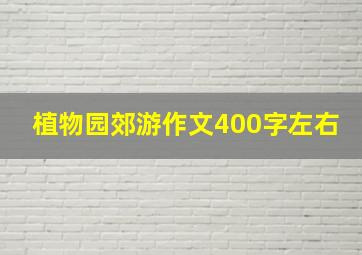 植物园郊游作文400字左右